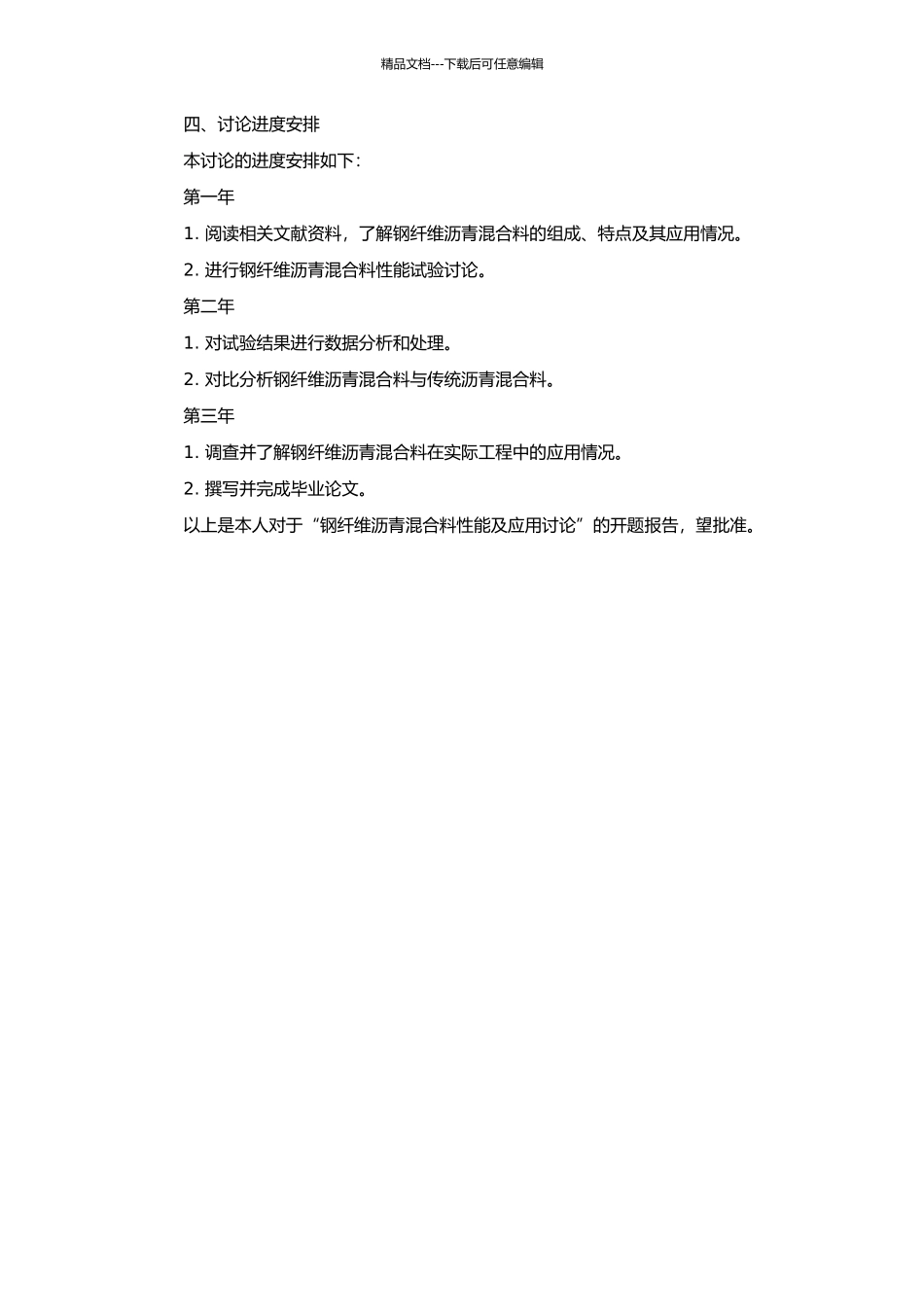 精品文档---下载后可任意编辑

四、讨论进度安排

本讨论的进度安排如下:

第一年

1. 阅读相关文献资料，了解钢纤维沥青混合料的组成、特点及其应用情况。

2. 进行钢纤维沥青混合料性能试验讨论。

第二年

1. 对试验结果进行数据分析和处理。

2. 对比分析钢纤维沥青混合料与传统沥青混合料。

第三年

1. 调查并了解钢纤维沥青混合料在实际工程中的应用情况。

2. 撰写并完成毕业论文。

以上是本人对于“钢纤维沥青混合料性能及应用讨论”的开题报告，望批准。